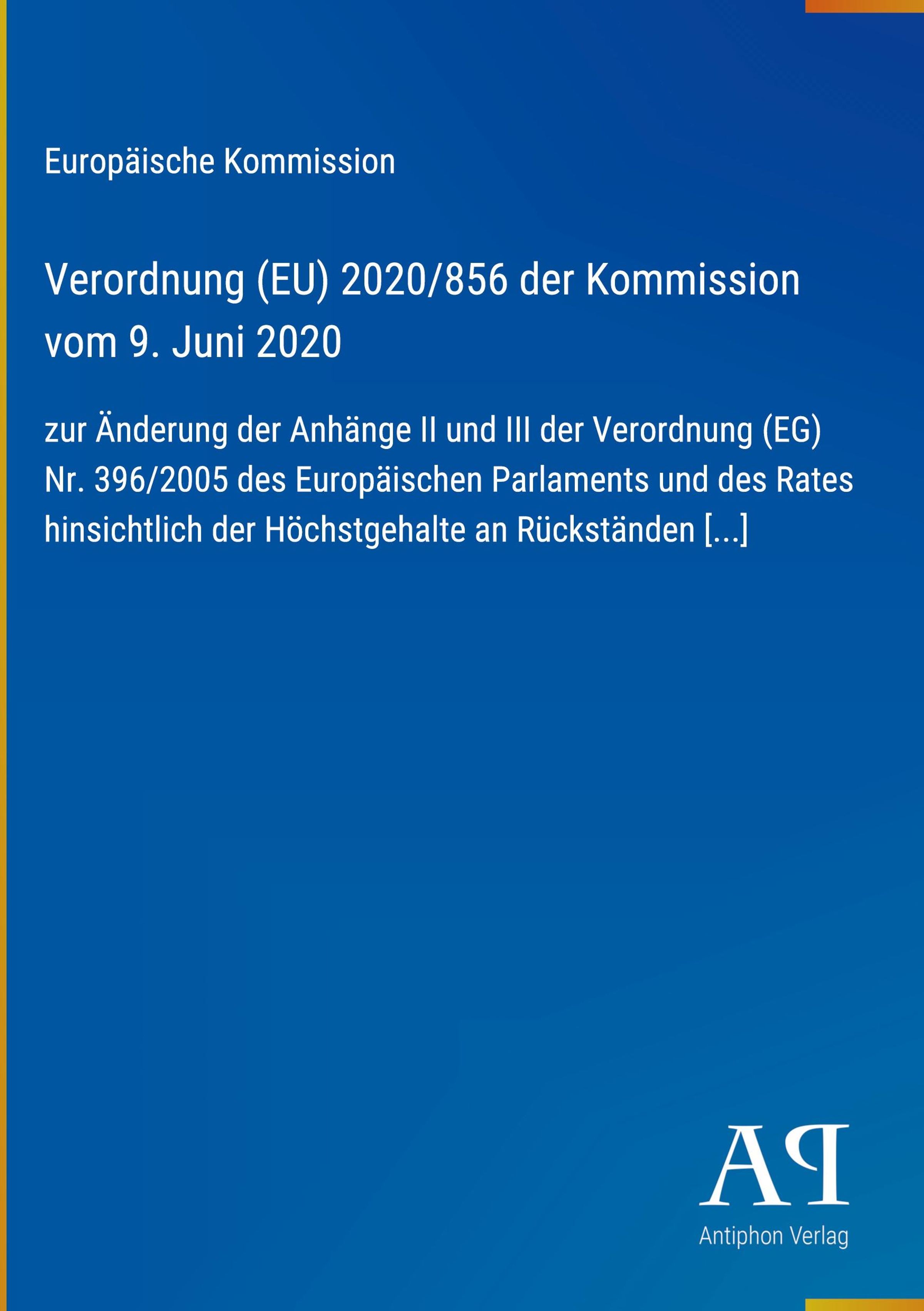 Europäische Kommission

Verordnung (EU) 2020/856 der Kommission vom 9. Juni 2020

zur Änderung der Anhänge II und III der Verordnung (EG) Nr. 396/2005 des Europäischen Parlaments und des Rates hinsichtlich der Höchstgehalte an Rückständen [...]

AP

Antiphon Verlag